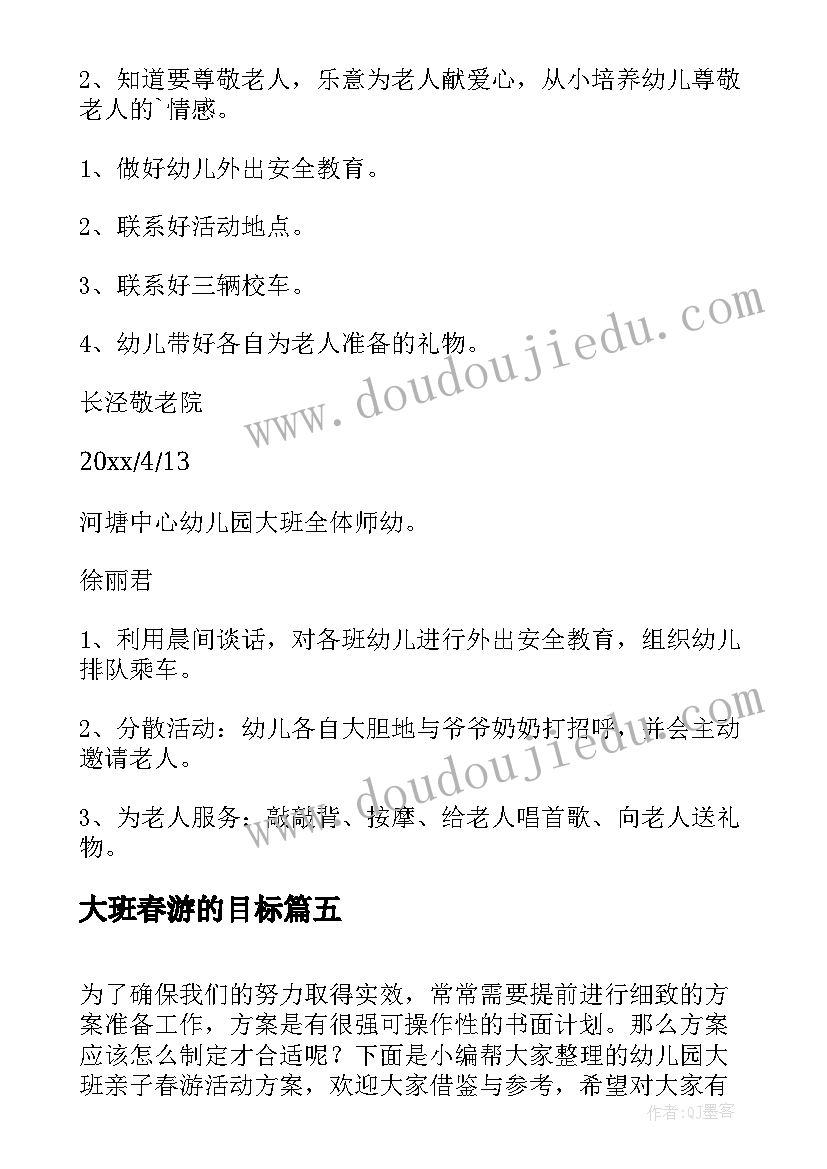 2、知道要尊敬老人，乐意为老人献爱心，从小培养幼儿尊敬老人的`情感。

1、做好幼儿外出安全教育。

2、联系好活动地点。

3、联系好三辆校车。

4、幼儿带好各自为老人准备的礼物。

长泾敬老院

20xx/4/13

河塘中心幼儿园大班全体师幼。

徐丽君

1、利用晨间谈话，对各班幼儿进行外出安全教育，组织幼儿排队乘车。

2、分散活动：幼儿各自大胆地与爷爷奶奶打招呼，并会主动邀请老人。

3、为老人服务：敲敲背、按摩、给老人唱首歌、向老人送礼物。

大班春游的目标篇五

为了确保我们的努力取得实效，常常需要提前进行细致的方案准备工作，方案是有很强可操作性的书面计划。那么方案应该怎么制定才合适呢？下面是小编帮大家整理的幼儿园大班亲子春游活动方案，欢迎大家借鉴与参考，希望对大家有

www.doudoujiedu.com

www.doudoujiedu.com

作者：QJ墨客